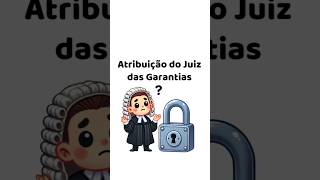 Atribuição do Juiz das Garantias
?